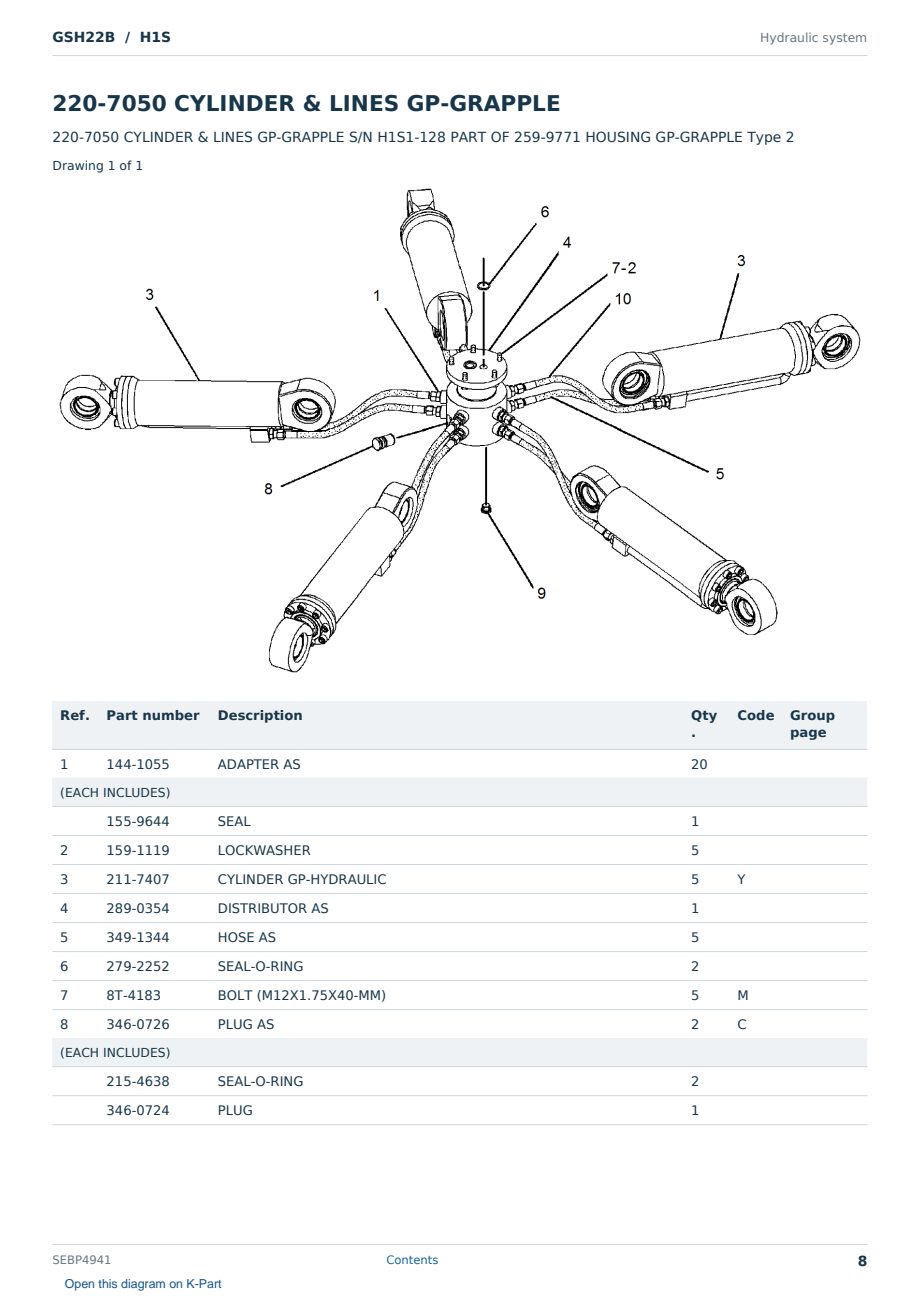 GSH22B / H1S

Hydraulic system

220-7050 CYLINDER & LINES GP-GRAPPLE

220-7050 CYLINDER & LINES GP-GRAPPLE S/N H1S1-128 PART OF 259-9771 HOUSING GP-GRAPPLE Type 2

Drawing 1 of 1

6
4
7-2
3
3
1
10
5
8
9

| Ref. | Part number | Description | Qty. | Code | Group page |
|---|---|---|---|---|---|
| 1 | 144-1055 | ADAPTER AS | 20 | | |
| (EACH INCLUDES) | | | | | |
| | 155-9644 | SEAL | 1 | | |
| 2 | 159-1119 | LOCKWASHER | 5 | | |
| 3 | 211-7407 | CYLINDER GP-HYDRAULIC | 5 | Y | |
| 4 | 289-0354 | DISTRIBUTOR AS | 1 | | |
| 5 | 349-1344 | HOSE AS | 5 | | |
| 6 | 279-2252 | SEAL-O-RING | 2 | | |
| 7 | 8T-4183 | BOLT (M12X1.75X40-MM) | 5 | M | |
| 8 | 346-0726 | PLUG AS | 2 | C | |
| (EACH INCLUDES) | | | | | |
| | 215-4638 | SEAL-O-RING | 2 | | |
| | 346-0724 | PLUG | 1 | | |

SEBP4941
Contents
8
Open this diagram on K-Part